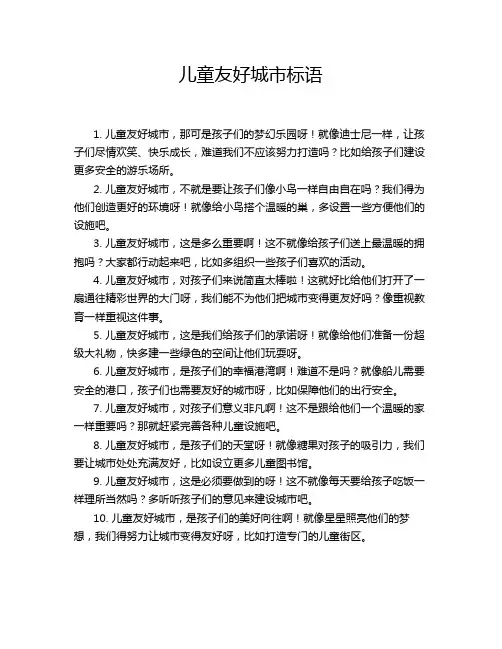 儿童友好城市标语

1. 儿童友好城市，那可是孩子们的梦幻乐园呀！就像迪士尼一样，让孩子们尽情欢笑、快乐成长，难道我们不应该努力打造吗？比如给孩子们建设更多安全的游乐场所。

2. 儿童友好城市，不就是要让孩子们像小鸟一样自由自在吗？我们得为他们创造更好的环境呀！就像给小鸟搭个温暖的巢，多设置一些方便他们的设施吧。

3. 儿童友好城市，这是多么重要啊！这不就像给孩子们送上最温暖的拥抱吗？大家都行动起来吧，比如多组织一些孩子们喜欢的活动。

4. 儿童友好城市，对孩子们来说简直太棒啦！这就好比给他们打开了一扇通往精彩世界的大门呀，我们能不为他们把城市变得更友好吗？像重视教育一样重视这件事。

5. 儿童友好城市，这是我们给孩子们的承诺呀！就像给他们准备一份超级大礼物，快多建一些绿色的空间让他们玩耍呀。

6. 儿童友好城市，是孩子们的幸福港湾啊！难道不是吗？就像船儿需要安全的港口，孩子们也需要友好的城市呀，比如保障他们的出行安全。

7. 儿童友好城市，对孩子们意义非凡啊！这不是跟给他们一个温暖的家一样重要吗？那就赶紧完善各种儿童设施吧。

8. 儿童友好城市，是孩子们的天堂呀！就像糖果对孩子的吸引力，我们要让城市处处充满友好，比如设立更多儿童图书馆。

9. 儿童友好城市，这是必须要做到的呀！这不就像每天要给孩子吃饭一样理所当然吗？多听听孩子们的意见来建设城市吧。

10. 儿童友好城市，是孩子们的美好向往啊！就像星星照亮他们的梦想，我们得努力让城市变得友好呀，比如打造专门的儿童街区。